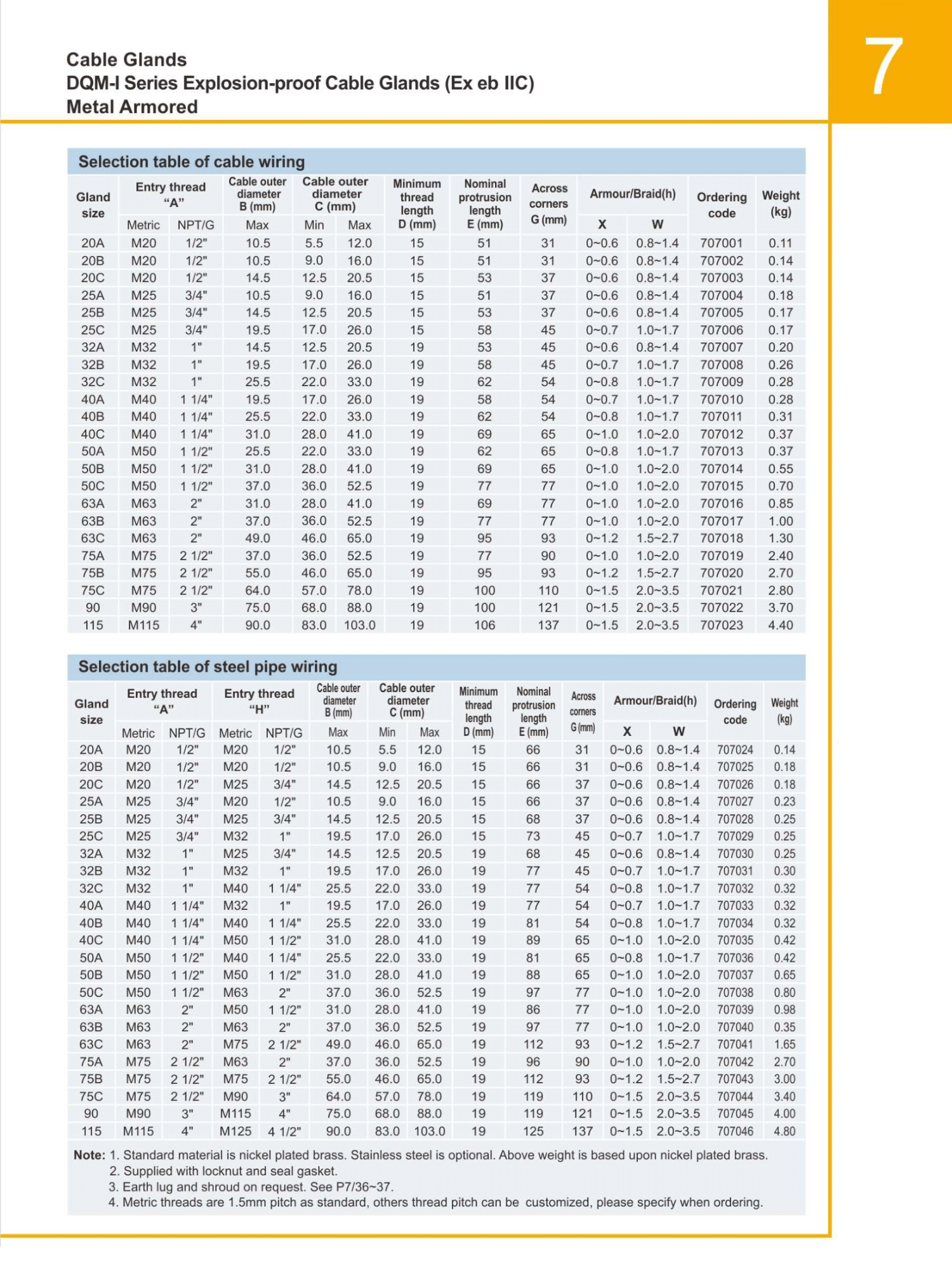 Cable Glands
DQM-I Series Explosion-proof Cable Glands (Ex eb IIC)
Metal Armored

7

Selection table of cable wiring

| Gland size | Entry thread "A" Metric | Entry thread "A" NPT/G | Cable outer diameter B (mm) Max | Cable outer diameter C (mm) Min | Cable outer diameter C (mm) Max | Minimum thread length D (mm) | Nominal protrusion length E (mm) | Across corners G (mm) | Armour/Braid(h) X | Armour/Braid(h) W | Ordering code | Weight (kg) |
|---|---|---|---|---|---|---|---|---|---|---|---|---|
| 20A | M20 | 1/2" | 10.5 | 5.5 | 12.0 | 15 | 51 | 31 | 0~0.6 | 0.8~1.4 | 707001 | 0.11 |
| 20B | M20 | 1/2" | 10.5 | 9.0 | 16.0 | 15 | 51 | 31 | 0~0.6 | 0.8~1.4 | 707002 | 0.14 |
| 20C | M20 | 1/2" | 14.5 | 12.5 | 20.5 | 15 | 53 | 37 | 0~0.6 | 0.8~1.4 | 707003 | 0.14 |
| 25A | M25 | 3/4" | 10.5 | 9.0 | 16.0 | 15 | 51 | 37 | 0~0.6 | 0.8~1.4 | 707004 | 0.18 |
| 25B | M25 | 3/4" | 14.5 | 12.5 | 20.5 | 15 | 53 | 37 | 0~0.6 | 0.8~1.4 | 707005 | 0.17 |
| 25C | M25 | 3/4" | 19.5 | 17.0 | 26.0 | 15 | 58 | 45 | 0~0.7 | 1.0~1.7 | 707006 | 0.17 |
| 32A | M32 | 1" | 14.5 | 12.5 | 20.5 | 19 | 53 | 45 | 0~0.6 | 0.8~1.4 | 707007 | 0.20 |
| 32B | M32 | 1" | 19.5 | 17.0 | 26.0 | 19 | 58 | 45 | 0~0.7 | 1.0~1.7 | 707008 | 0.26 |
| 32C | M32 | 1" | 25.5 | 22.0 | 33.0 | 19 | 62 | 54 | 0~0.8 | 1.0~1.7 | 707009 | 0.28 |
| 40A | M40 | 1 1/4" | 19.5 | 17.0 | 26.0 | 19 | 58 | 54 | 0~0.7 | 1.0~1.7 | 707010 | 0.28 |
| 40B | M40 | 1 1/4" | 25.5 | 22.0 | 33.0 | 19 | 62 | 54 | 0~0.8 | 1.0~1.7 | 707011 | 0.31 |
| 40C | M40 | 1 1/4" | 31.0 | 28.0 | 41.0 | 19 | 69 | 65 | 0~1.0 | 1.0~2.0 | 707012 | 0.37 |
| 50A | M50 | 1 1/2" | 25.5 | 22.0 | 33.0 | 19 | 62 | 65 | 0~0.8 | 1.0~1.7 | 707013 | 0.37 |
| 50B | M50 | 1 1/2" | 31.0 | 28.0 | 41.0 | 19 | 69 | 65 | 0~1.0 | 1.0~2.0 | 707014 | 0.55 |
| 50C | M50 | 1 1/2" | 37.0 | 36.0 | 52.5 | 19 | 77 | 77 | 0~1.0 | 1.0~2.0 | 707015 | 0.70 |
| 63A | M63 | 2" | 31.0 | 28.0 | 41.0 | 19 | 69 | 77 | 0~1.0 | 1.0~2.0 | 707016 | 0.85 |
| 63B | M63 | 2" | 37.0 | 36.0 | 52.5 | 19 | 77 | 77 | 0~1.0 | 1.0~2.0 | 707017 | 1.00 |
| 63C | M63 | 2" | 49.0 | 46.0 | 65.0 | 19 | 95 | 93 | 0~1.2 | 1.5~2.7 | 707018 | 1.30 |
| 75A | M75 | 2 1/2" | 37.0 | 36.0 | 52.5 | 19 | 77 | 90 | 0~1.0 | 1.0~2.0 | 707019 | 2.40 |
| 75B | M75 | 2 1/2" | 55.0 | 46.0 | 65.0 | 19 | 95 | 93 | 0~1.2 | 1.5~2.7 | 707020 | 2.70 |
| 75C | M75 | 2 1/2" | 64.0 | 57.0 | 78.0 | 19 | 100 | 110 | 0~1.5 | 2.0~3.5 | 707021 | 2.80 |
| 90 | M90 | 3" | 75.0 | 68.0 | 88.0 | 19 | 100 | 121 | 0~1.5 | 2.0~3.5 | 707022 | 3.70 |
| 115 | M115 | 4" | 90.0 | 83.0 | 103.0 | 19 | 106 | 137 | 0~1.5 | 2.0~3.5 | 707023 | 4.40 |

Selection table of steel pipe wiring

| Gland size | Entry thread "A" Metric | Entry thread "A" NPT/G | Entry thread "H" Metric | Entry thread "H" NPT/G | Cable outer diameter B (mm) Max | Cable outer diameter C (mm) Min | Cable outer diameter C (mm) Max | Minimum thread length D (mm) | Nominal protrusion length E (mm) | Across corners G (mm) | Armour/Braid(h) X | Armour/Braid(h) W | Ordering code | Weight (kg) |
|---|---|---|---|---|---|---|---|---|---|---|---|---|---|---|
| 20A | M20 | 1/2" | M20 | 1/2" | 10.5 | 5.5 | 12.0 | 15 | 66 | 31 | 0~0.6 | 0.8~1.4 | 707024 | 0.14 |
| 20B | M20 | 1/2" | M20 | 1/2" | 10.5 | 9.0 | 16.0 | 15 | 66 | 31 | 0~0.6 | 0.8~1.4 | 707025 | 0.18 |
| 20C | M20 | 1/2" | M25 | 3/4" | 14.5 | 12.5 | 20.5 | 15 | 66 | 37 | 0~0.6 | 0.8~1.4 | 707026 | 0.18 |
| 25A | M25 | 3/4" | M20 | 1/2" | 10.5 | 9.0 | 16.0 | 15 | 66 | 37 | 0~0.6 | 0.8~1.4 | 707027 | 0.23 |
| 25B | M25 | 3/4" | M25 | 3/4" | 14.5 | 12.5 | 20.5 | 15 | 68 | 37 | 0~0.6 | 0.8~1.4 | 707028 | 0.25 |
| 25C | M25 | 3/4" | M32 | 1" | 19.5 | 17.0 | 26.0 | 15 | 73 | 45 | 0~0.7 | 1.0~1.7 | 707029 | 0.25 |
| 32A | M32 | 1" | M25 | 3/4" | 14.5 | 12.5 | 20.5 | 19 | 68 | 45 | 0~0.6 | 0.8~1.4 | 707030 | 0.25 |
| 32B | M32 | 1" | M32 | 1" | 19.5 | 17.0 | 26.0 | 19 | 77 | 45 | 0~0.7 | 1.0~1.7 | 707031 | 0.30 |
| 32C | M32 | 1" | M40 | 1 1/4" | 25.5 | 22.0 | 33.0 | 19 | 77 | 54 | 0~0.8 | 1.0~1.7 | 707032 | 0.32 |
| 40A | M40 | 1 1/4" | M32 | 1" | 19.5 | 17.0 | 26.0 | 19 | 77 | 54 | 0~0.7 | 1.0~1.7 | 707033 | 0.32 |
| 40B | M40 | 1 1/4" | M40 | 1 1/4" | 25.5 | 22.0 | 33.0 | 19 | 81 | 54 | 0~0.8 | 1.0~1.7 | 707034 | 0.32 |
| 40C | M40 | 1 1/4" | M50 | 1 1/2" | 31.0 | 28.0 | 41.0 | 19 | 89 | 65 | 0~1.0 | 1.0~2.0 | 707035 | 0.42 |
| 50A | M50 | 1 1/2" | M40 | 1 1/4" | 25.5 | 22.0 | 33.0 | 19 | 81 | 65 | 0~0.8 | 1.0~1.7 | 707036 | 0.42 |
| 50B | M50 | 1 1/2" | M50 | 1 1/2" | 31.0 | 28.0 | 41.0 | 19 | 88 | 65 | 0~1.0 | 1.0~2.0 | 707037 | 0.65 |
| 50C | M50 | 1 1/2" | M63 | 2" | 37.0 | 36.0 | 52.5 | 19 | 97 | 77 | 0~1.0 | 1.0~2.0 | 707038 | 0.80 |
| 63A | M63 | 2" | M50 | 1 1/2" | 31.0 | 28.0 | 41.0 | 19 | 86 | 77 | 0~1.0 | 1.0~2.0 | 707039 | 0.98 |
| 63B | M63 | 2" | M63 | 2" | 37.0 | 36.0 | 52.5 | 19 | 97 | 77 | 0~1.0 | 1.0~2.0 | 707040 | 0.35 |
| 63C | M63 | 2" | M75 | 2 1/2" | 49.0 | 46.0 | 65.0 | 19 | 112 | 93 | 0~1.2 | 1.5~2.7 | 707041 | 1.65 |
| 75A | M75 | 2 1/2" | M63 | 2" | 37.0 | 36.0 | 52.5 | 19 | 96 | 90 | 0~1.0 | 1.0~2.0 | 707042 | 2.70 |
| 75B | M75 | 2 1/2" | M75 | 2 1/2" | 55.0 | 46.0 | 65.0 | 19 | 112 | 93 | 0~1.2 | 1.5~2.7 | 707043 | 3.00 |
| 75C | M75 | 2 1/2" | M90 | 3" | 64.0 | 57.0 | 78.0 | 19 | 119 | 110 | 0~1.5 | 2.0~3.5 | 707044 | 3.40 |
| 90 | M90 | 3" | M115 | 4" | 75.0 | 68.0 | 88.0 | 19 | 119 | 121 | 0~1.5 | 2.0~3.5 | 707045 | 4.00 |
| 115 | M115 | 4" | M125 | 4 1/2" | 90.0 | 83.0 | 103.0 | 19 | 125 | 137 | 0~1.5 | 2.0~3.5 | 707046 | 4.80 |

Note: 1. Standard material is nickel plated brass. Stainless steel is optional. Above weight is based upon nickel plated brass.
2. Supplied with locknut and seal gasket.
3. Earth lug and shroud on request. See P7/36~37.
4. Metric threads are 1.5mm pitch as standard, others thread pitch can be customized, please specify when ordering.